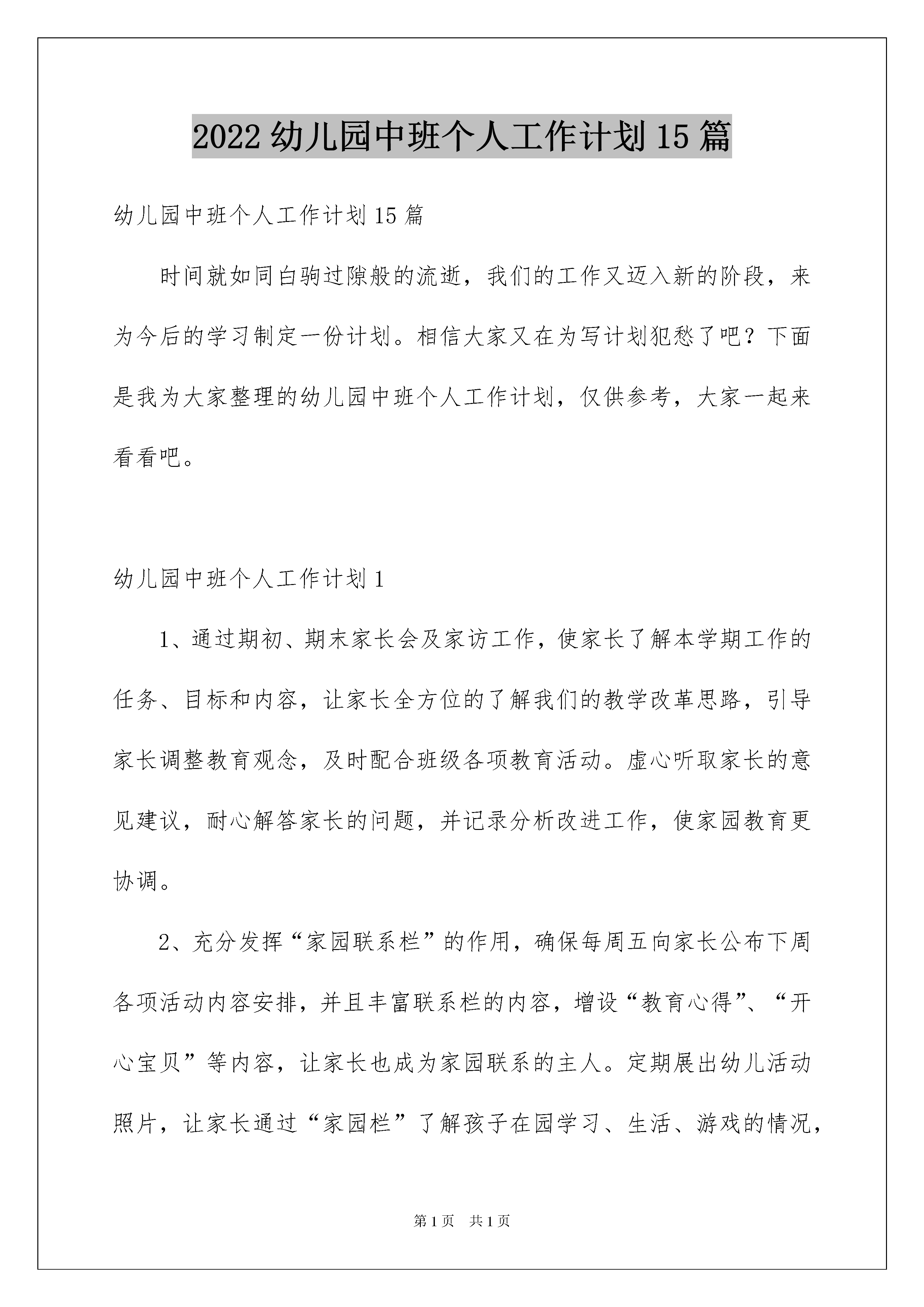 2022 幼儿园中班个人工作计划 15 篇

幼儿园中班个人工作计划 15 篇

时间就如同白驹过隙般的流逝，我们的工作又迈入新的阶段，来为今后的学习制定一份计划。相信大家又在为写计划犯愁了吧？下面是我为大家整理的幼儿园中班个人工作计划，仅供参考，大家一起来看看吧。

幼儿园中班个人工作计划 1

1、通过期初、期末家长会及家访工作，使家长了解本学期工作的任务、目标和内容，让家长全方位的了解我们的教学改革思路，引导家长调整教育观念，及时配合班级各项教育活动。虚心听取家长的意见建议，耐心解答家长的问题，并记录分析改进工作，使家园教育更协调。

2、充分发挥“家园联系栏”的作用，确保每周五向家长公布下周各项活动内容安排，并且丰富联系栏的内容，增设“教育心得”、“开心宝贝”等内容，让家长也成为家园联系的主人。定期展出幼儿活动照片，让家长通过“家园栏”了解孩子在园学习、生活、游戏的情况，

第 1 页　共 1 页